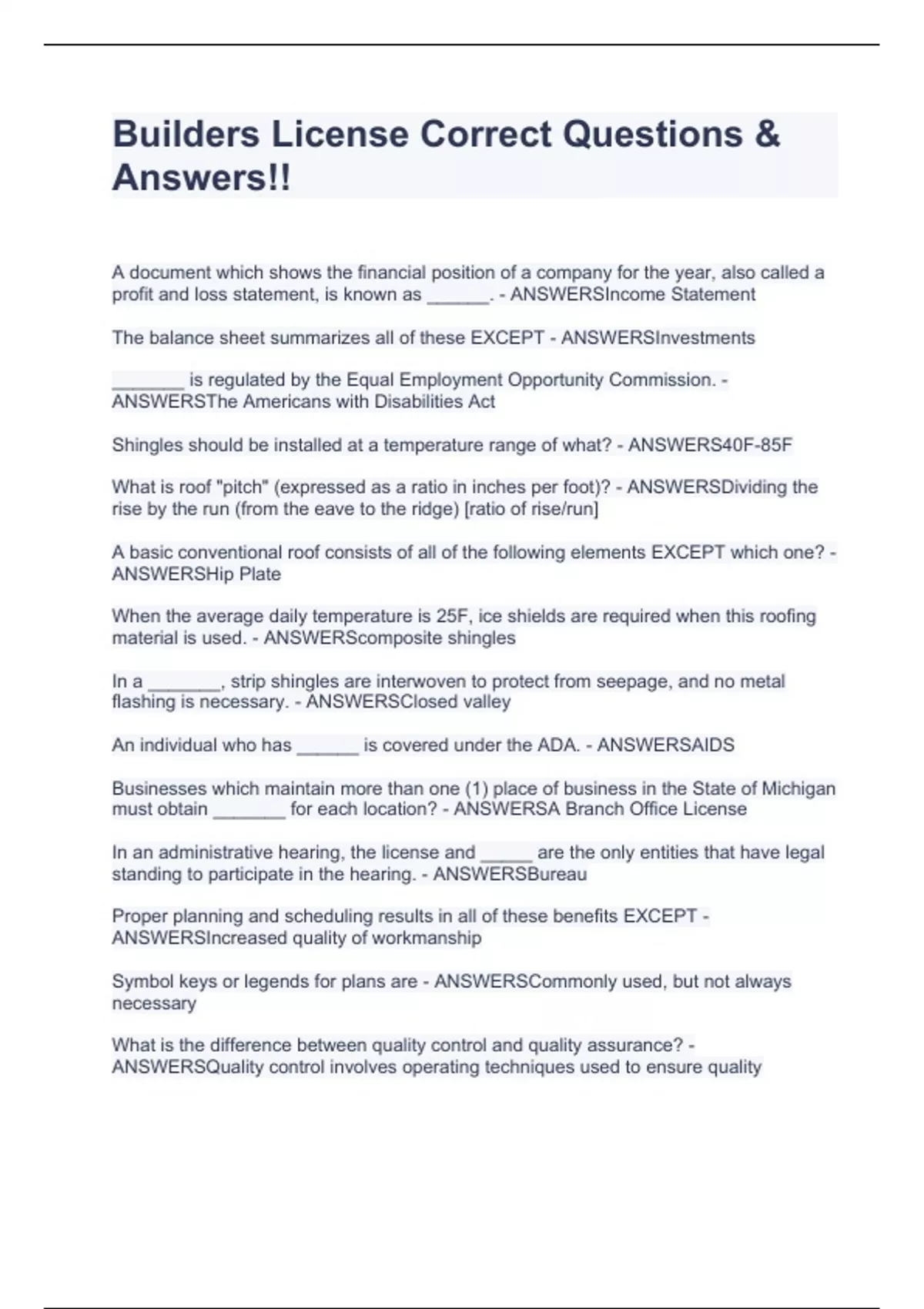 Builders License Correct Questions & Answers!!

A document which shows the financial position of a company for the year, also called a profit and loss statement, is known as ______. - ANSWERSIncome Statement

The balance sheet summarizes all of these EXCEPT - ANSWERSInvestments

_______ is regulated by the Equal Employment Opportunity Commission. - ANSWERSThe Americans with Disabilities Act

Shingles should be installed at a temperature range of what? - ANSWERS40F-85F

What is roof "pitch" (expressed as a ratio in inches per foot)? - ANSWERSDividing the rise by the run (from the eave to the ridge) [ratio of rise/run]

A basic conventional roof consists of all of the following elements EXCEPT which one? - ANSWERSHip Plate

When the average daily temperature is 25F, ice shields are required when this roofing material is used. - ANSWERScomposite shingles

In a _______, strip shingles are interwoven to protect from seepage, and no metal flashing is necessary. - ANSWERSClosed valley

An individual who has ______ is covered under the ADA. - ANSWERSAIDS

Businesses which maintain more than one (1) place of business in the State of Michigan must obtain _______ for each location? - ANSWERSA Branch Office License

In an administrative hearing, the license and _____ are the only entities that have legal standing to participate in the hearing. - ANSWERSBureau

Proper planning and scheduling results in all of these benefits EXCEPT - ANSWERSIncreased quality of workmanship

Symbol keys or legends for plans are - ANSWERSCommonly used, but not always necessary

What is the difference between quality control and quality assurance? - ANSWERSQuality control involves operating techniques used to ensure quality